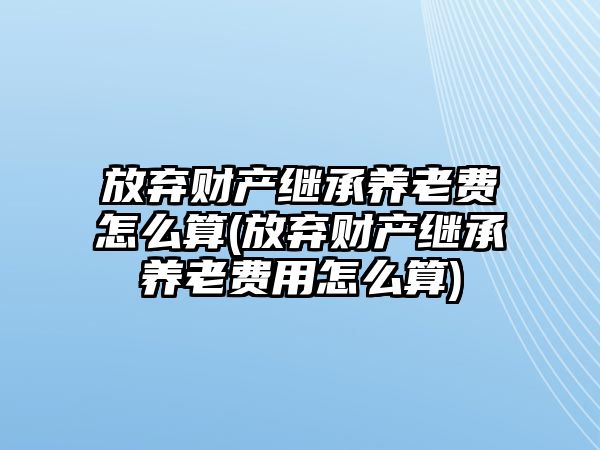 放弃财产继承养老费怎么算(放弃财产继承养老费用怎么算)